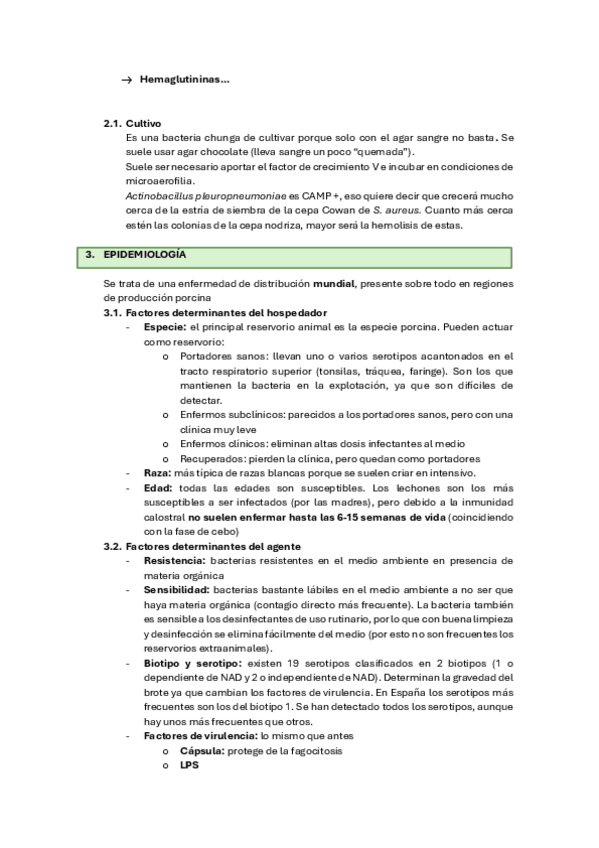 → Hemaglutininas…

2.1. Cultivo
Es una bacteria chunga de cultivar porque solo con el agar sangre no basta. Se suele usar agar chocolate (lleva sangre un poco "quemada").
Suele ser necesario aportar el factor de crecimiento V e incubar en condiciones de microaerofilia.
Actinobacillus pleuropneumoniae es CAMP +, eso quiere decir que crecerá mucho cerca de la estría de siembra de la cepa Cowan de S. aureus. Cuanto más cerca estén las colonias de la cepa nodriza, mayor será la hemolisis de estas.

3. EPIDEMIOLOGÍA

Se trata de una enfermedad de distribución mundial, presente sobre todo en regiones de producción porcina
3.1. Factores determinantes del hospedador
- Especie: el principal reservorio animal es la especie porcina. Pueden actuar como reservorio:
o Portadores sanos: llevan uno o varios serotipos acantonados en el tracto respiratorio superior (tonsilas, tráquea, faringe). Son los que mantienen la bacteria en la explotación, ya que son difíciles de detectar.
o Enfermos subclínicos: parecidos a los portadores sanos, pero con una clínica muy leve
o Enfermos clínicos: eliminan altas dosis infectantes al medio
o Recuperados: pierden la clínica, pero quedan como portadores
- Raza: más típica de razas blancas porque se suelen criar en intensivo.
- Edad: todas las edades son susceptibles. Los lechones son los más susceptibles a ser infectados (por las madres), pero debido a la inmunidad calostral no suelen enfermar hasta las 6-15 semanas de vida (coincidiendo con la fase de cebo)
3.2. Factores determinantes del agente
- Resistencia: bacterias resistentes en el medio ambiente en presencia de materia orgánica
- Sensibilidad: bacterias bastante lábiles en el medio ambiente a no ser que haya materia orgánica (contagio directo más frecuente). La bacteria también es sensible a los desinfectantes de uso rutinario, por lo que con buena limpieza y desinfección se elimina fácilmente del medio (por esto no son frecuentes los reservorios extraanimales).
- Biotipo y serotipo: existen 19 serotipos clasificados en 2 biotipos (1 o dependiente de NAD y 2 o independiente de NAD). Determinan la gravedad del brote ya que cambian los factores de virulencia. En España los serotipos más frecuentes son los del biotipo 1. Se han detectado todos los serotipos, aunque hay unos más frecuentes que otros.
- Factores de virulencia: lo mismo que antes
o Cápsula: protege de la fagocitosis
o LPS